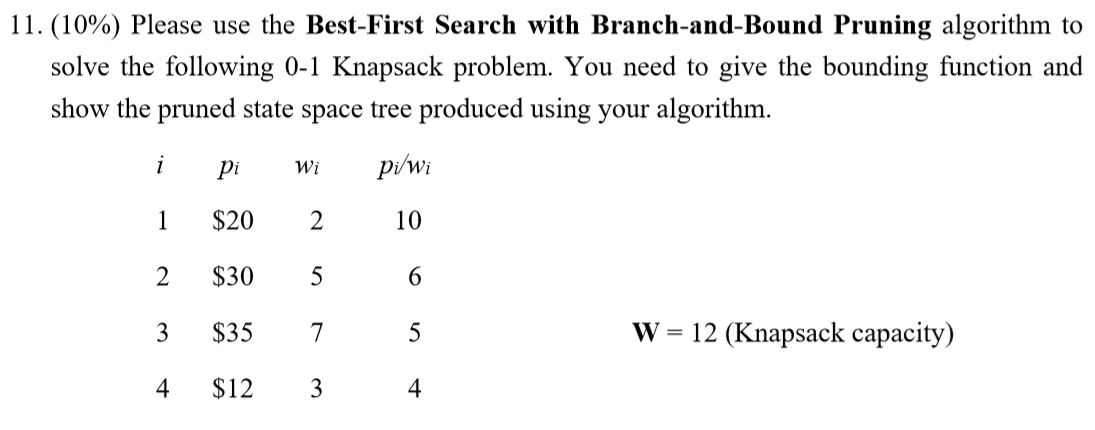 11. (10%) Please use the **Best-First Search with Branch-and-Bound Pruning** algorithm to solve the following 0-1 Knapsack problem. You need to give the bounding function and show the pruned state space tree produced using your algorithm.

| $i$ | $p_i$ | $w_i$ | $p_i/w_i$ |
|---|---|---|---|
| 1 | \$20 | 2 | 10 |
| 2 | \$30 | 5 | 6 |
| 3 | \$35 | 7 | 5 |
| 4 | \$12 | 3 | 4 |

**W** = 12 (Knapsack capacity)